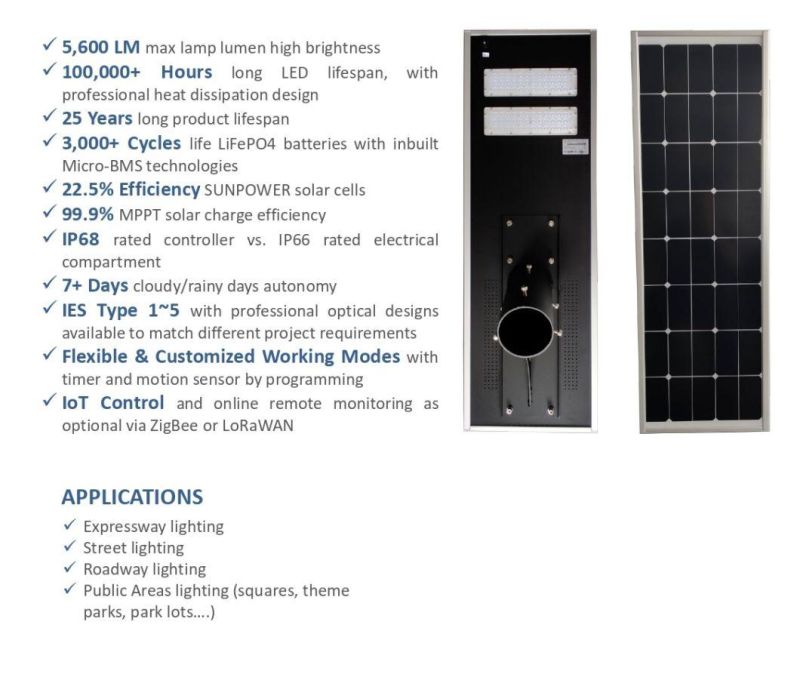 ✓ 5,600 LM max lamp lumen high brightness
✓ 100,000+ Hours long LED lifespan, with professional heat dissipation design
✓ 25 Years long product lifespan
✓ 3,000+ Cycles life LiFePO4 batteries with inbuilt Micro-BMS technologies
✓ 22.5% Efficiency SUNPOWER solar cells
✓ 99.9% MPPT solar charge efficiency
✓ IP68 rated controller vs. IP66 rated electrical compartment
✓ 7+ Days cloudy/rainy days autonomy
✓ IES Type 1~5 with professional optical designs available to match different project requirements
✓ Flexible & Customized Working Modes with timer and motion sensor by programming
✓ IoT Control and online remote monitoring as optional via ZigBee or LoRaWAN

APPLICATIONS
✓ Expressway lighting
✓ Street lighting
✓ Roadway lighting
✓ Public Areas lighting (squares, theme parks, park lots….)